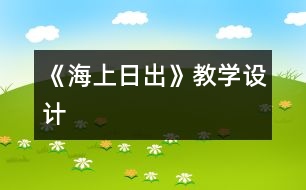 《海上日出》教学设计